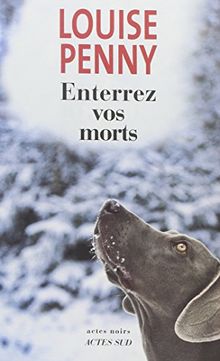 LOUISE PENNY

Enterrez vos morts

actes noirs
ACTES SUD